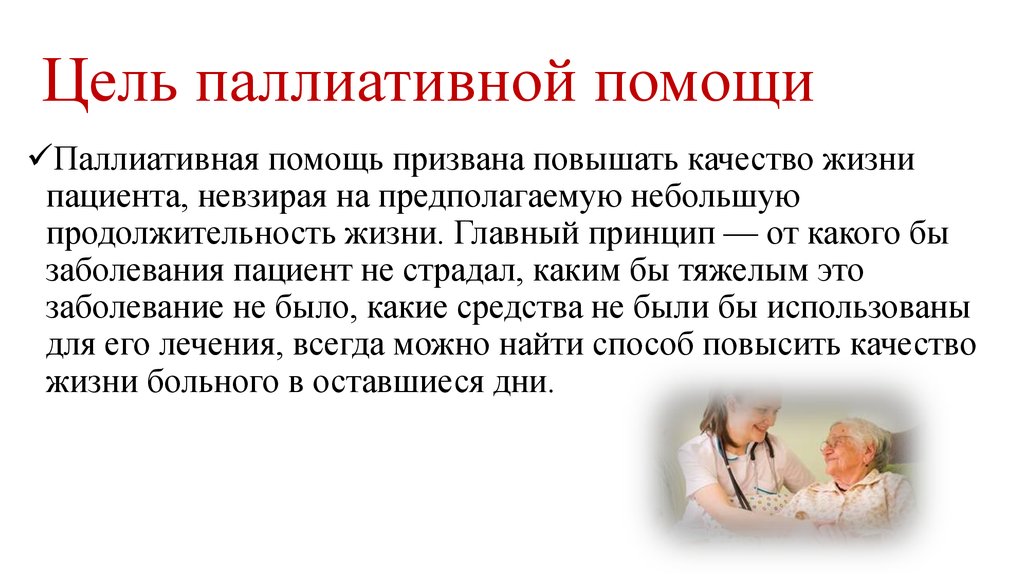 Цель паллиативной помощи

✓Паллиативная помощь призвана повышать качество жизни пациента, невзирая на предполагаемую небольшую продолжительность жизни. Главный принцип — от какого бы заболевания пациент не страдал, каким бы тяжелым это заболевание не было, какие средства не были бы использованы для его лечения, всегда можно найти способ повысить качество жизни больного в оставшиеся дни.